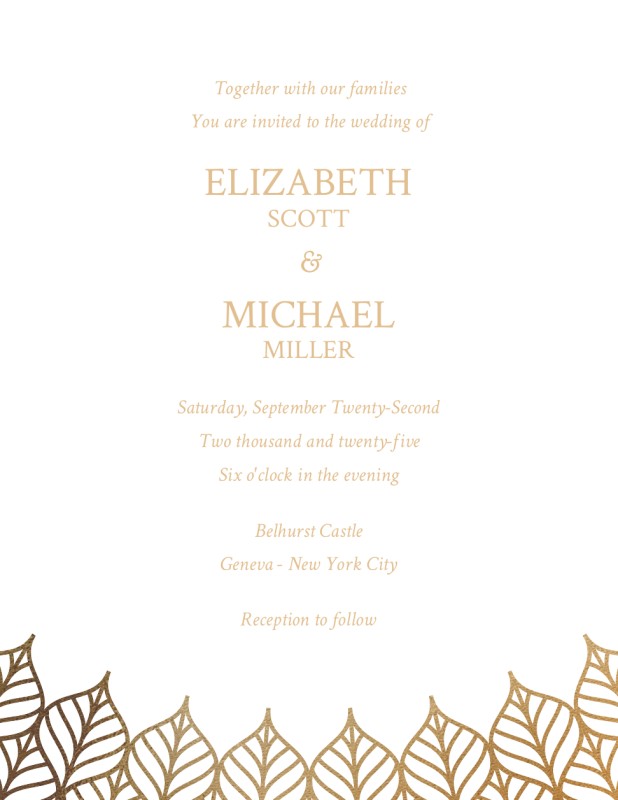 Together with our families
You are invited to the wedding of

ELIZABETH
SCOTT
&
MICHAEL
MILLER

Saturday, September Twenty-Second
Two thousand and twenty-five
Six o'clock in the evening

Belhurst Castle
Geneva - New York City

Reception to follow